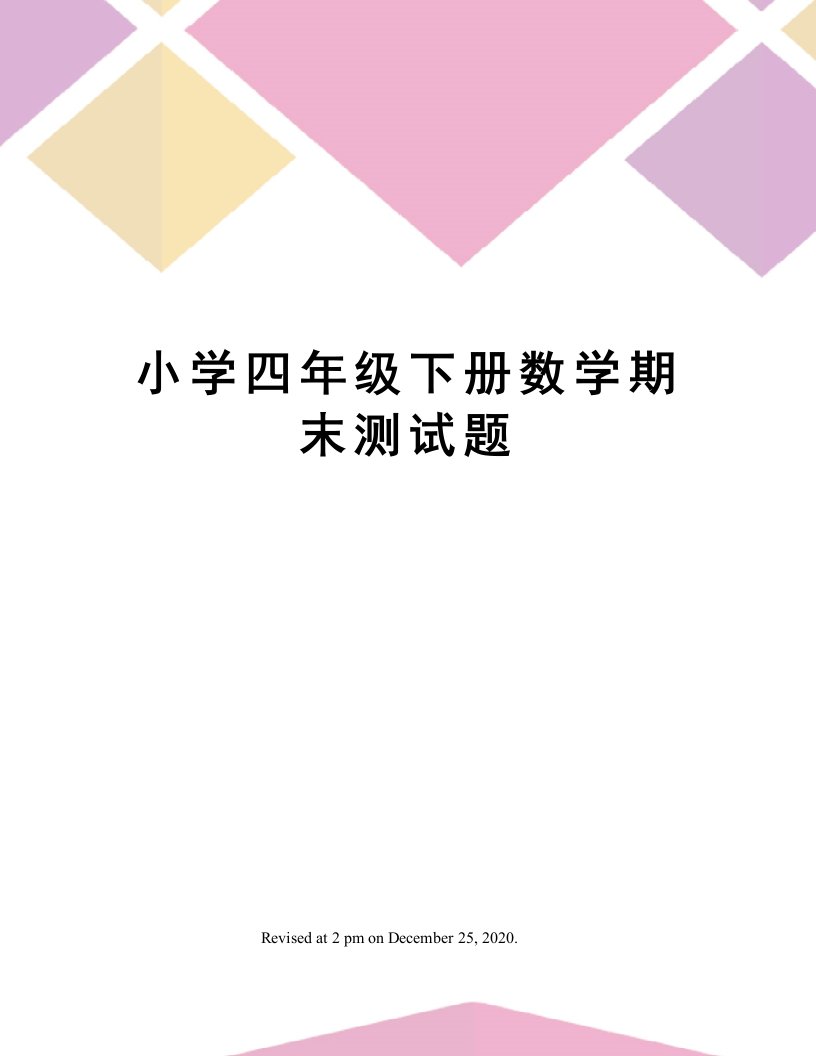 小学四年级下册数学期末测试题

Revised at 2 pm on December 25, 2020.